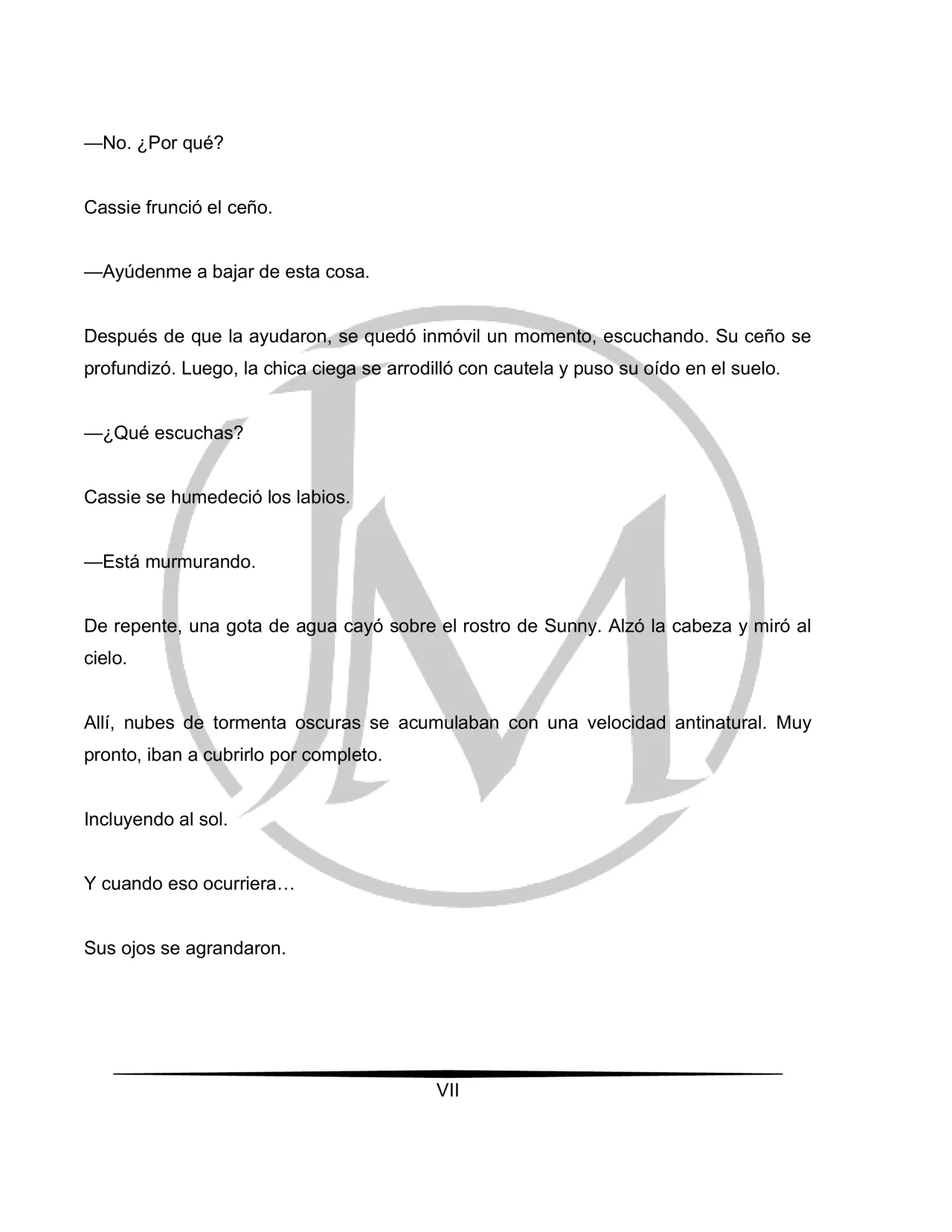 —No. ¿Por qué?

Cassie frunció el ceño.

—Ayúdenme a bajar de esta cosa.

Después de que la ayudaron, se quedó inmóvil un momento, escuchando. Su ceño se profundizó. Luego, la chica ciega se arrodilló con cautela y puso su oído en el suelo.

—¿Qué escuchas?

Cassie se humedeció los labios.

—Está murmurando.

De repente, una gota de agua cayó sobre el rostro de Sunny. Alzó la cabeza y miró al cielo.

Allí, nubes de tormenta oscuras se acumulaban con una velocidad antinatural. Muy pronto, iban a cubrirlo por completo.

Incluyendo al sol.

Y cuando eso ocurriera…

Sus ojos se agrandaron.

VII